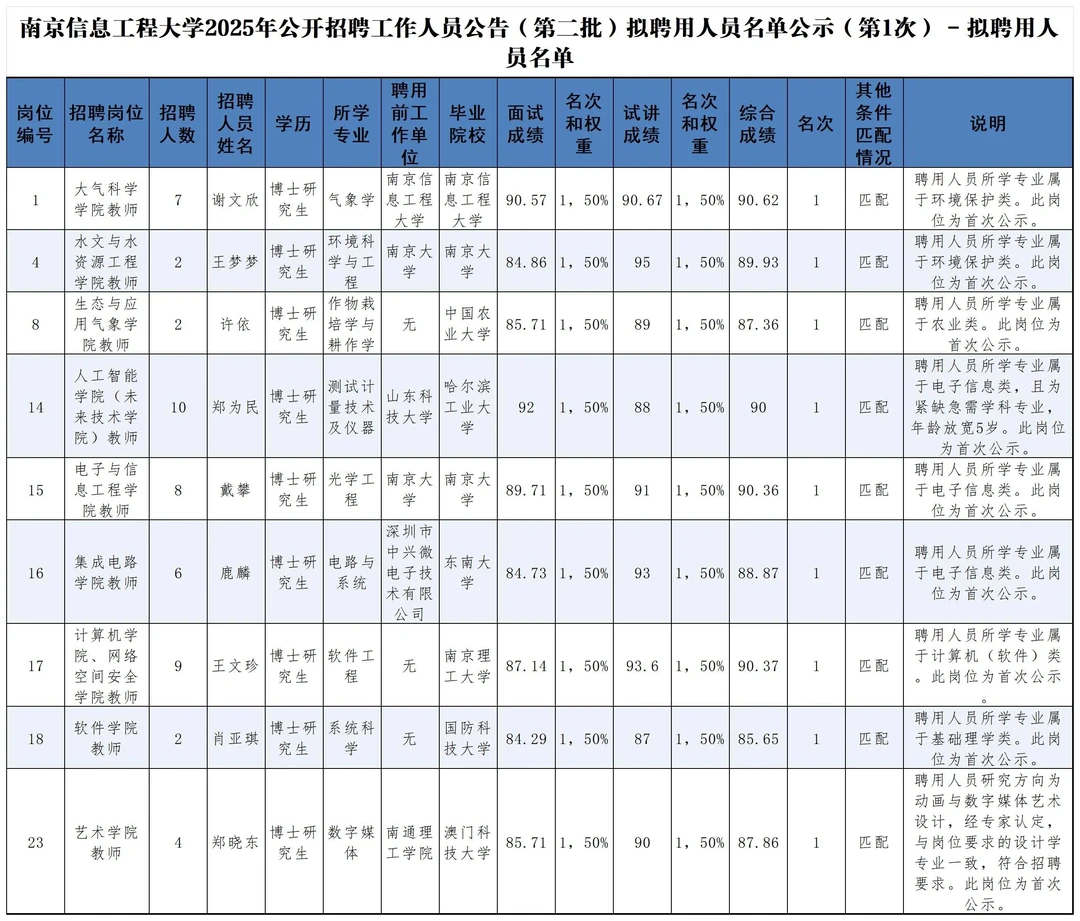 南京信息工程大学2025年公开招聘工作人员公告（第二批）拟聘用人员名单公示（第1次）－拟聘用人员名单

| 岗位编号 | 招聘岗位名称 | 招聘人数 | 招聘人员姓名 | 学历 | 所学专业 | 聘用前工作单位 | 毕业院校 | 面试成绩 | 名次和权重 | 试讲成绩 | 名次和权重 | 综合成绩 | 名次 | 其他条件匹配情况 | 说明 |
|---|---|---|---|---|---|---|---|---|---|---|---|---|---|---|---|
| 1 | 大气科学学院教师 | 7 | 谢文欣 | 博士研究生 | 气象学 | 南京信息工程大学 | 南京信息工程大学 | 90.57 | 1，50% | 90.67 | 1，50% | 90.62 | 1 | 匹配 | 聘用人员所学专业属于环境保护类。此岗位为首次公示。 |
| 4 | 水文与水资源工程学院教师 | 2 | 王梦梦 | 博士研究生 | 环境科学与工程 | 南京大学 | 南京大学 | 84.86 | 1，50% | 95 | 1，50% | 89.93 | 1 | 匹配 | 聘用人员所学专业属于环境保护类。此岗位为首次公示。 |
| 8 | 生态与应用气象学院教师 | 2 | 许依 | 博士研究生 | 作物栽培学与耕作学 | 无 | 中国农业大学 | 85.71 | 1，50% | 89 | 1，50% | 87.36 | 1 | 匹配 | 聘用人员所学专业属于农业类。此岗位为首次公示。 |
| 14 | 人工智能学院（未来技术学院）教师 | 10 | 郑为民 | 博士研究生 | 测试计量技术及仪器 | 山东科技大学 | 哈尔滨工业大学 | 92 | 1，50% | 88 | 1，50% | 90 | 1 | 匹配 | 聘用人员所学专业属于电子信息类，且为紧缺急需学科专业，年龄放宽5岁。此岗位为首次公示。 |
| 15 | 电子与信息工程学院教师 | 8 | 戴攀 | 博士研究生 | 光学工程 | 南京大学 | 南京大学 | 89.71 | 1，50% | 91 | 1，50% | 90.36 | 1 | 匹配 | 聘用人员所学专业属于电子信息类。此岗位为首次公示。 |
| 16 | 集成电路学院教师 | 6 | 鹿麟 | 博士研究生 | 电路与系统 | 深圳市中兴微电子技术有限公司 | 东南大学 | 84.73 | 1，50% | 93 | 1，50% | 88.87 | 1 | 匹配 | 聘用人员所学专业属于电子信息类。此岗位为首次公示。 |
| 17 | 计算机学院、网络空间安全学院教师 | 9 | 王文珍 | 博士研究生 | 软件工程 | 无 | 南京理工大学 | 87.14 | 1，50% | 93.6 | 1，50% | 90.37 | 1 | 匹配 | 聘用人员所学专业属于计算机（软件）类。此岗位为首次公示。 |
| 18 | 软件学院教师 | 2 | 肖亚琪 | 博士研究生 | 系统科学 | 无 | 国防科技大学 | 84.29 | 1，50% | 87 | 1，50% | 85.65 | 1 | 匹配 | 聘用人员所学专业属于基础理学类。此岗位为首次公示。 |
| 23 | 艺术学院教师 | 4 | 郑晓东 | 博士研究生 | 数字媒体 | 南通理工学院 | 澳门科技大学 | 85.71 | 1，50% | 90 | 1，50% | 87.86 | 1 | 匹配 | 聘用人员研究方向为动画与数字媒体艺术设计，经专家认定，与岗位要求的设计学专业一致，符合招聘要求。此岗位为首次公示。 |